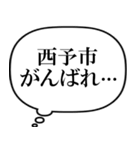 西予市
がんばれ…